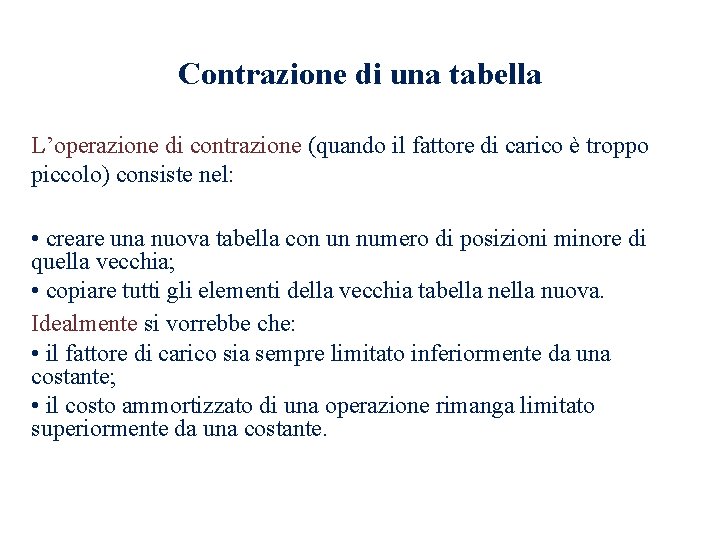 Contrazione di una tabella

L’operazione di contrazione (quando il fattore di carico è troppo piccolo) consiste nel:

• creare una nuova tabella con un numero di posizioni minore di quella vecchia;
• copiare tutti gli elementi della vecchia tabella nella nuova.

Idealmente si vorrebbe che:
• il fattore di carico sia sempre limitato inferiormente da una costante;
• il costo ammortizzato di una operazione rimanga limitato superiormente da una costante.